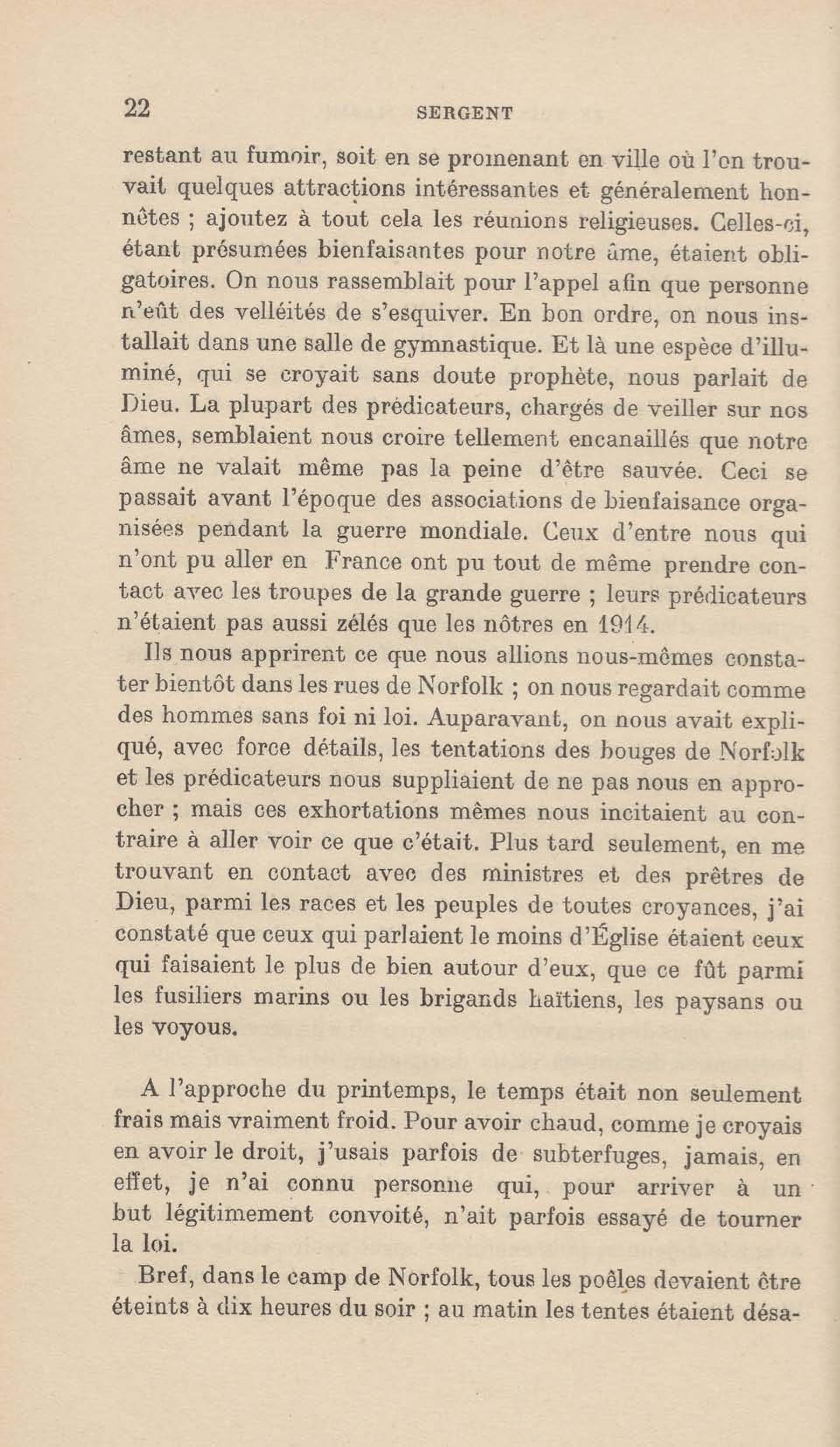 22 SERGENT

restant au fumoir, soit en se promenant en ville où l'on trouvait quelques attractions intéressantes et généralement honnêtes ; ajoutez à tout cela les réunions religieuses. Celles-ci, étant présumées bienfaisantes pour notre âme, étaient obligatoires. On nous rassemblait pour l'appel afin que personne n'eût des velléités de s'esquiver. En bon ordre, on nous installait dans une salle de gymnastique. Et là une espèce d'illuminé, qui se croyait sans doute prophète, nous parlait de Dieu. La plupart des prédicateurs, chargés de veiller sur nos âmes, semblaient nous croire tellement encanaillés que notre âme ne valait même pas la peine d'être sauvée. Ceci se passait avant l'époque des associations de bienfaisance organisées pendant la guerre mondiale. Ceux d'entre nous qui n'ont pu aller en France ont pu tout de même prendre contact avec les troupes de la grande guerre ; leurs prédicateurs n'étaient pas aussi zélés que les nôtres en 1914.

Ils nous apprirent ce que nous allions nous-mêmes constater bientôt dans les rues de Norfolk ; on nous regardait comme des hommes sans foi ni loi. Auparavant, on nous avait expliqué, avec force détails, les tentations des bouges de Norfolk et les prédicateurs nous suppliaient de ne pas nous en approcher ; mais ces exhortations mêmes nous incitaient au contraire à aller voir ce que c'était. Plus tard seulement, en me trouvant en contact avec des ministres et des prêtres de Dieu, parmi les races et les peuples de toutes croyances, j'ai constaté que ceux qui parlaient le moins d'Église étaient ceux qui faisaient le plus de bien autour d'eux, que ce fût parmi les fusiliers marins ou les brigands haïtiens, les paysans ou les voyous.

A l'approche du printemps, le temps était non seulement frais mais vraiment froid. Pour avoir chaud, comme je croyais en avoir le droit, j'usais parfois de subterfuges, jamais, en effet, je n'ai connu personne qui, pour arriver à un but légitimement convoité, n'ait parfois essayé de tourner la loi.

Bref, dans le camp de Norfolk, tous les poêles devaient être éteints à dix heures du soir ; au matin les tentes étaient désa-